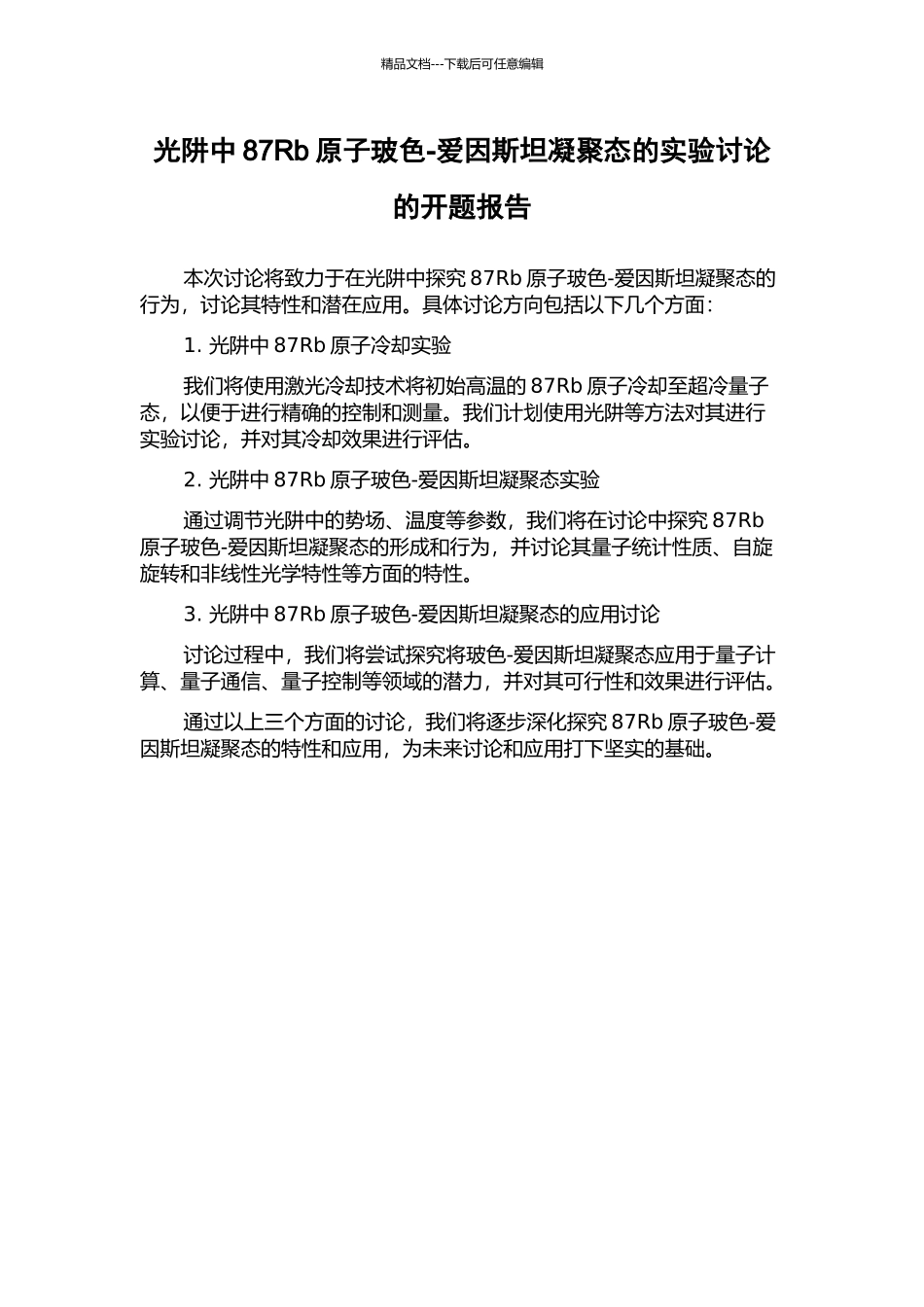 精品文档---下载后可任意编辑

光阱中 87Rb 原子玻色-爱因斯坦凝聚态的实验讨论的开题报告

本次讨论将致力于在光阱中探究 87Rb 原子玻色-爱因斯坦凝聚态的行为，讨论其特性和潜在应用。具体讨论方向包括以下几个方面：

1. 光阱中 87Rb 原子冷却实验

我们将使用激光冷却技术将初始高温的 87Rb 原子冷却至超冷量子态，以便于进行精确的控制和测量。我们计划使用光阱等方法对其进行实验讨论，并对其冷却效果进行评估。

2. 光阱中 87Rb 原子玻色-爱因斯坦凝聚态实验

通过调节光阱中的势场、温度等参数，我们将在讨论中探究 87Rb 原子玻色-爱因斯坦凝聚态的形成和行为，并讨论其量子统计性质、自旋旋转和非线性光学特性等方面的特性。

3. 光阱中 87Rb 原子玻色-爱因斯坦凝聚态的应用讨论

讨论过程中，我们将尝试探究将玻色-爱因斯坦凝聚态应用于量子计算、量子通信、量子控制等领域的潜力，并对其可行性和效果进行评估。

通过以上三个方面的讨论，我们将逐步深化探究 87Rb 原子玻色-爱因斯坦凝聚态的特性和应用，为未来讨论和应用打下坚实的基础。